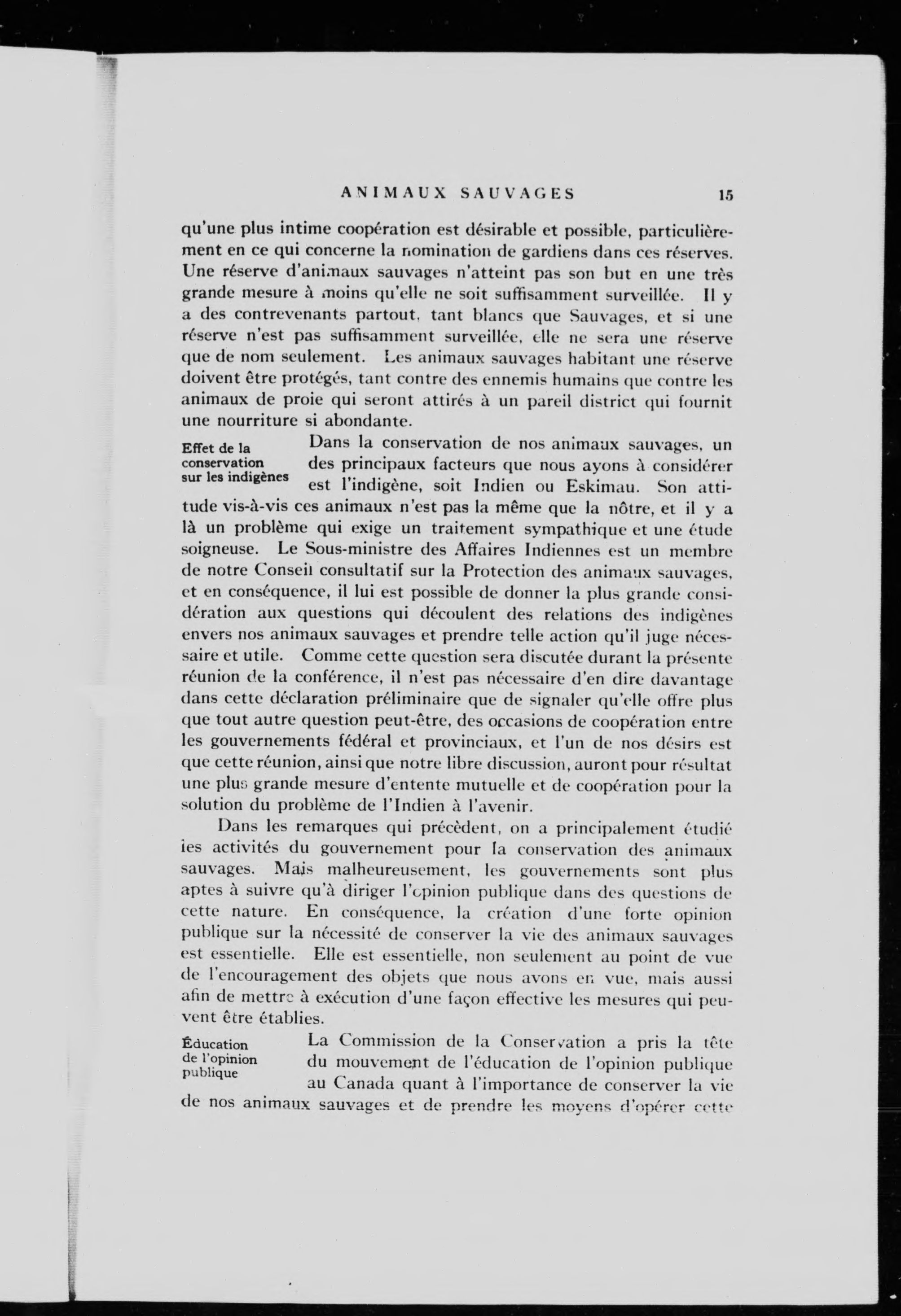 ANIMAUX SAUVAGES 15

qu'une plus intime coopération est désirable et possible, particulièrement en ce qui concerne la nomination de gardiens dans ces réserves. Une réserve d'animaux sauvages n'atteint pas son but en une très grande mesure à moins qu'elle ne soit suffisamment surveillée. Il y a des contrevenants partout, tant blancs que Sauvages, et si une réserve n'est pas suffisamment surveillée, elle ne sera une réserve que de nom seulement. Les animaux sauvages habitant une réserve doivent être protégés, tant contre des ennemis humains que contre les animaux de proie qui seront attirés à un pareil district qui fournit une nourriture si abondante.

Effet de la conservation sur les indigènes

Dans la conservation de nos animaux sauvages, un des principaux facteurs que nous ayons à considérer est l'indigène, soit Indien ou Eskimau. Son attitude vis-à-vis ces animaux n'est pas la même que la nôtre, et il y a là un problème qui exige un traitement sympathique et une étude soigneuse. Le Sous-ministre des Affaires Indiennes est un membre de notre Conseil consultatif sur la Protection des animaux sauvages, et en conséquence, il lui est possible de donner la plus grande considération aux questions qui découlent des relations des indigènes envers nos animaux sauvages et prendre telle action qu'il juge nécessaire et utile. Comme cette question sera discutée durant la présente réunion de la conférence, il n'est pas nécessaire d'en dire davantage dans cette déclaration préliminaire que de signaler qu'elle offre plus que tout autre question peut-être, des occasions de coopération entre les gouvernements fédéral et provinciaux, et l'un de nos désirs est que cette réunion, ainsi que notre libre discussion, auront pour résultat une plus grande mesure d'entente mutuelle et de coopération pour la solution du problème de l'Indien à l'avenir.

Dans les remarques qui précèdent, on a principalement étudié les activités du gouvernement pour la conservation des animaux sauvages. Mais malheureusement, les gouvernements sont plus aptes à suivre qu'à diriger l'opinion publique dans des questions de cette nature. En conséquence, la création d'une forte opinion publique sur la nécessité de conserver la vie des animaux sauvages est essentielle. Elle est essentielle, non seulement au point de vue de l'encouragement des objets que nous avons en vue, mais aussi afin de mettre à exécution d'une façon effective les mesures qui peuvent être établies.

Éducation de l'opinion publique

La Commission de la Conservation a pris la tête du mouvement de l'éducation de l'opinion publique au Canada quant à l'importance de conserver la vie de nos animaux sauvages et de prendre les moyens d'opérer cette